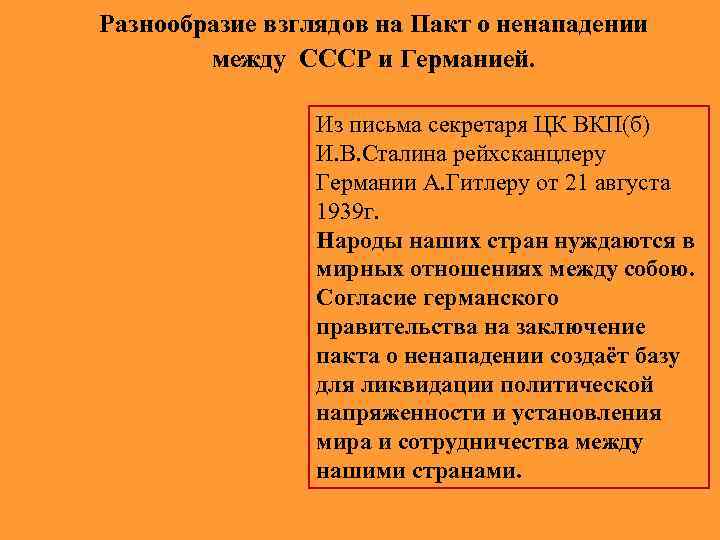 Разнообразие взглядов на Пакт о ненападении между СССР и Германией.

Из письма секретаря ЦК ВКП(б) И.В.Сталина рейхсканцлеру Германии А.Гитлеру от 21 августа 1939г.
Народы наших стран нуждаются в мирных отношениях между собою. Согласие германского правительства на заключение пакта о ненападении создаёт базу для ликвидации политической напряженности и установления мира и сотрудничества между нашими странами.